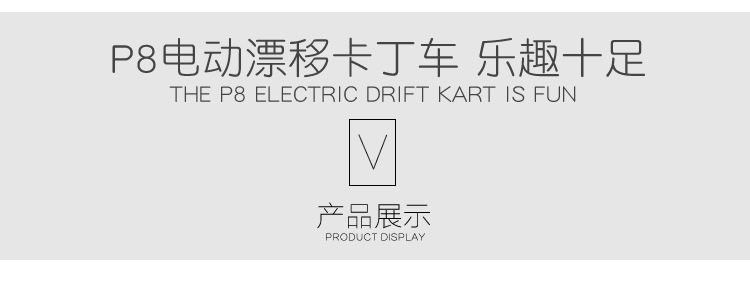 P8电动漂移卡丁车 乐趣十足
THE P8 ELECTRIC DRIFT KART IS FUN

V

产品展示
PRODUCT DISPLAY